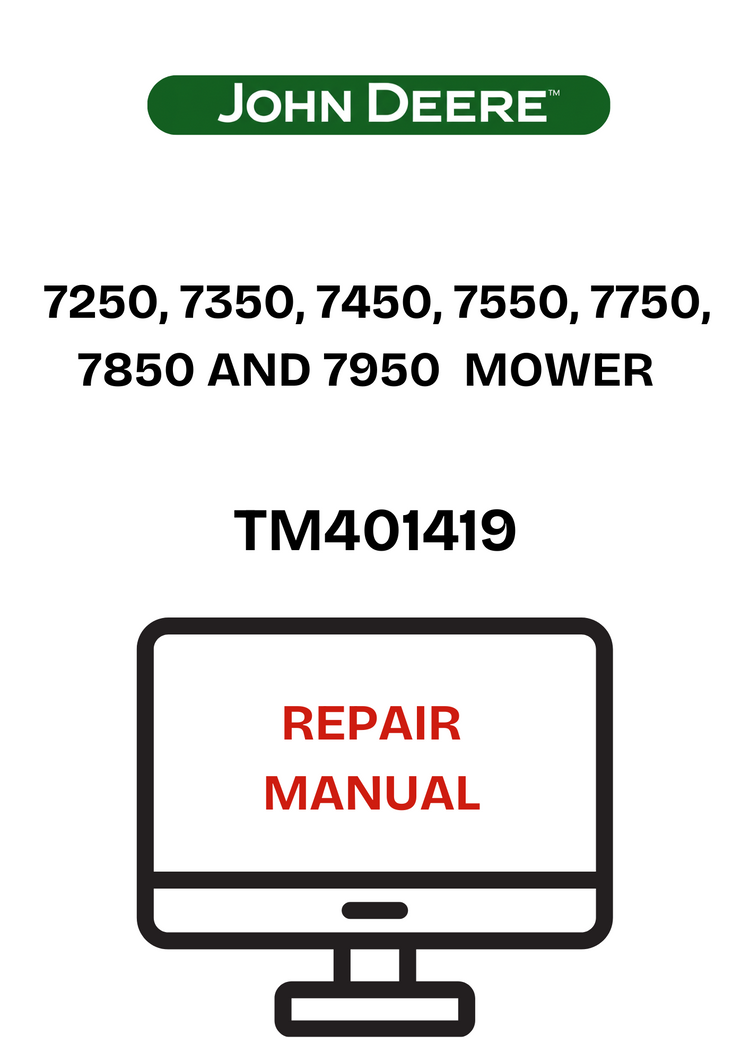 JOHN DEERE™

7250, 7350, 7450, 7550, 7750, 7850 AND 7950 MOWER

TM401419

REPAIR MANUAL